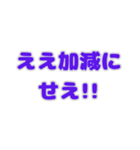 ええ加減に
せえ!!